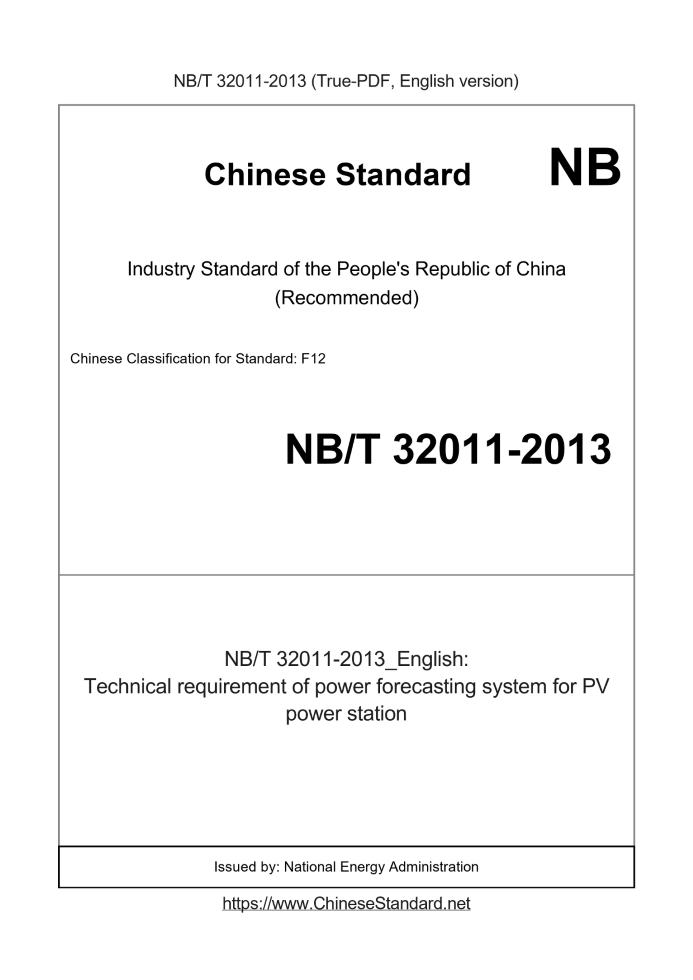 NB/T 32011-2013 (True-PDF, English version)

Chinese Standard NB

Industry Standard of the People's Republic of China (Recommended)

Chinese Classification for Standard: F12

NB/T 32011-2013

NB/T 32011-2013_English:
Technical requirement of power forecasting system for PV power station

Issued by: National Energy Administration

https://www.ChineseStandard.net